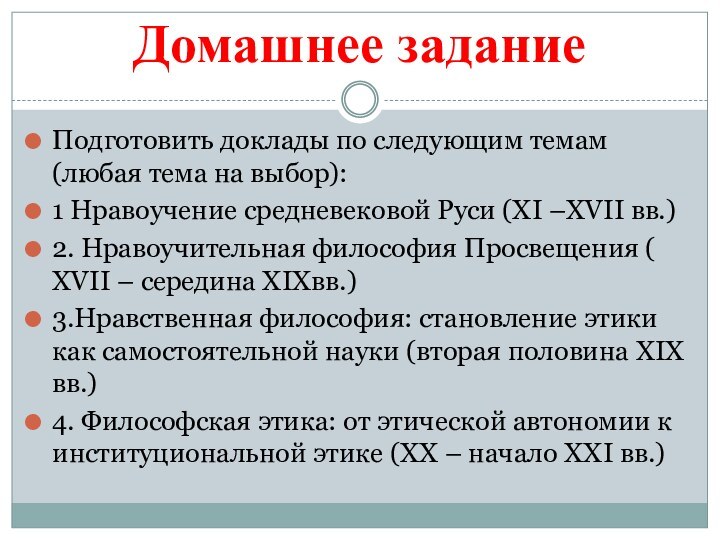 Домашнее задание

Подготовить доклады по следующим темам (любая тема на выбор):

1 Нравоучение средневековой Руси (XI –XVII вв.)

2. Нравоучительная философия Просвещения ( XVII – середина XIXвв.)

3.Нравственная философия: становление этики как самостоятельной науки (вторая половина XIX вв.)

4. Философская этика: от этической автономии к институциональной этике (XX – начало XXI вв.)